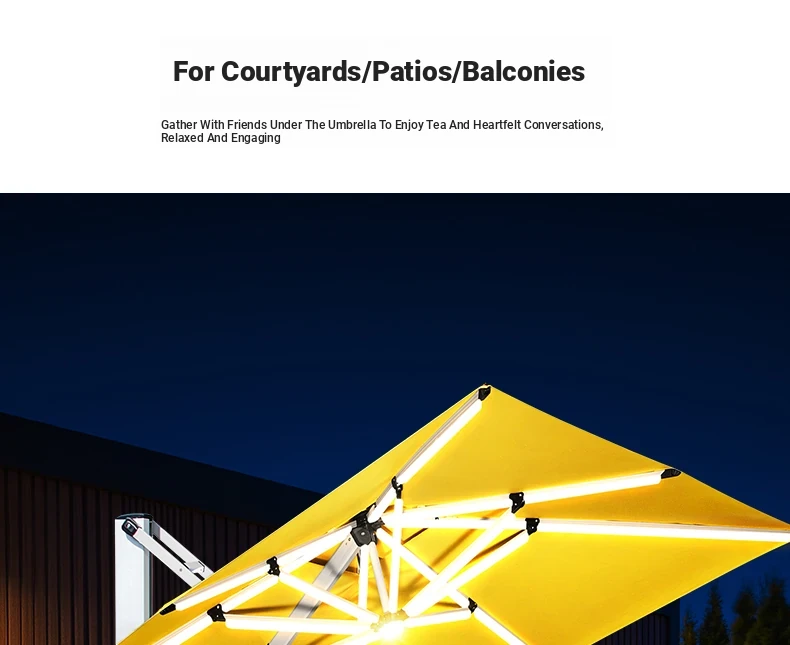 For Courtyards/Patios/Balconies

Gather With Friends Under The Umbrella To Enjoy Tea And Heartfelt Conversations, Relaxed And Engaging